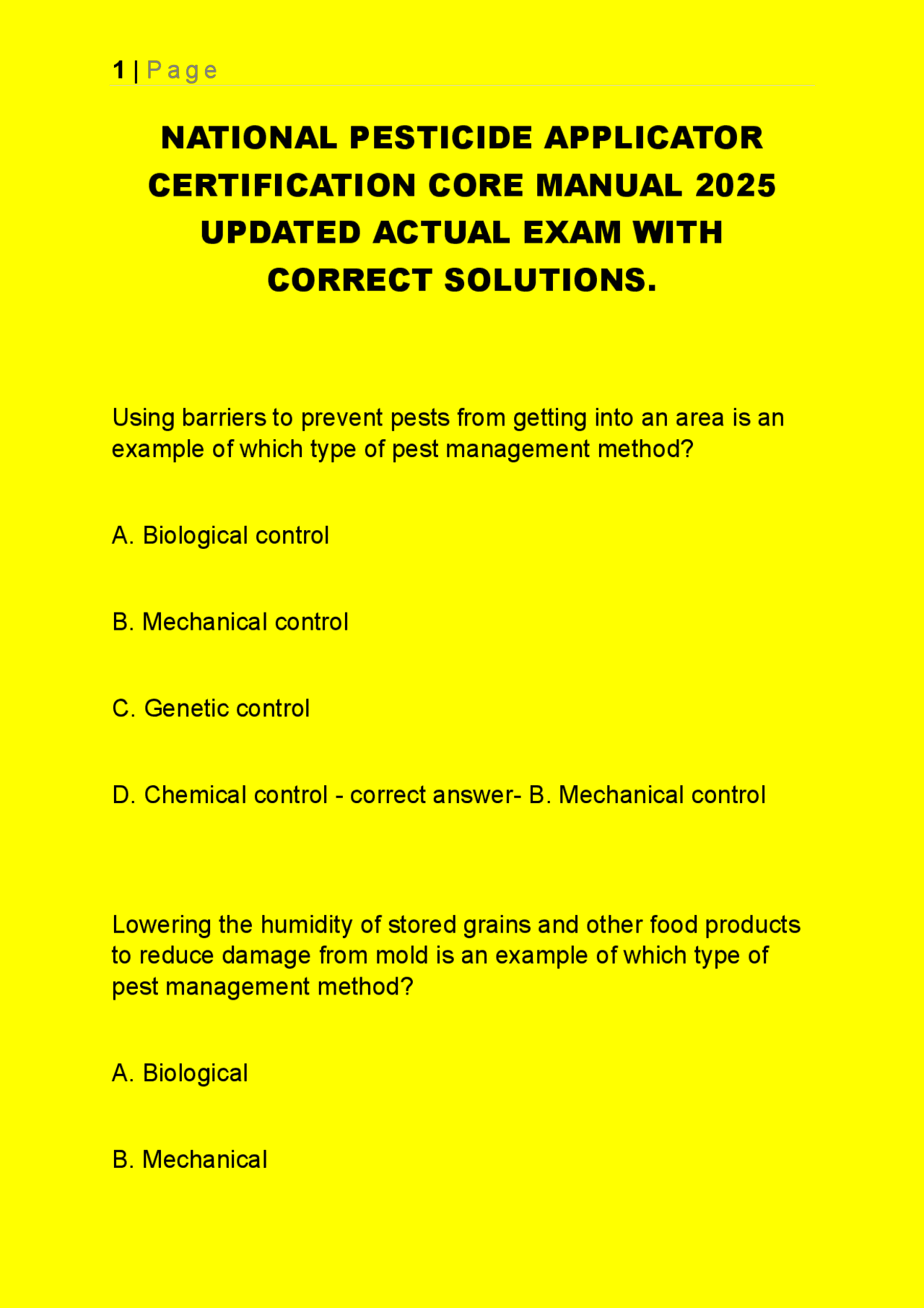 1 | Page

NATIONAL PESTICIDE APPLICATOR CERTIFICATION CORE MANUAL 2025 UPDATED ACTUAL EXAM WITH CORRECT SOLUTIONS.

Using barriers to prevent pests from getting into an area is an example of which type of pest management method?

A. Biological control

B. Mechanical control

C. Genetic control

D. Chemical control - correct answer- B. Mechanical control

Lowering the humidity of stored grains and other food products to reduce damage from mold is an example of which type of pest management method?

A. Biological

B. Mechanical